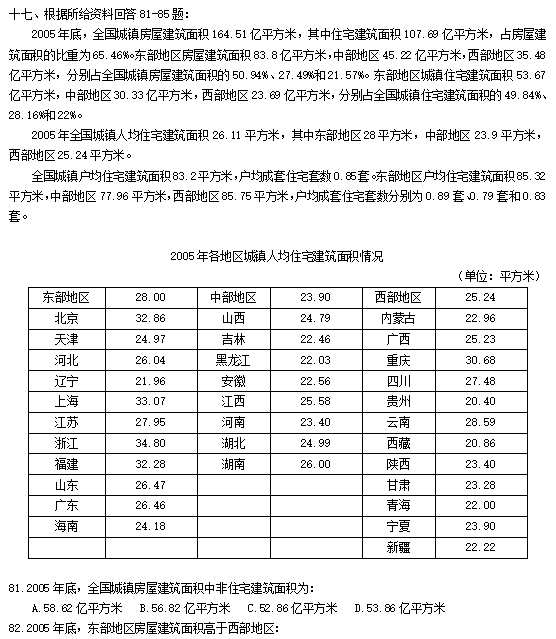 十七、根据所给资料回答 81-85 题：

2005 年底，全国城镇房屋建筑面积 164.51 亿平方米，其中住宅建筑面积 107.69 亿平方米，占房屋建筑面积的比重为 65.46%。东部地区房屋建筑面积 83.8 亿平方米，中部地区 45.22 亿平方米，西部地区 35.48 亿平方米，分别占全国城镇房屋建筑面积的 50.94%、27.49%和 21.57%。东部地区城镇住宅建筑面积 53.67 亿平方米，中部地区 30.33 亿平方米，西部地区 23.69 亿平方米，分别占全国城镇住宅建筑面积的 49.84%、28.16%和 22%。

2005 年全国城镇人均住宅建筑面积 26.11 平方米，其中东部地区 28 平方米，中部地区 23.9 平方米，西部地区 25.24 平方米。

全国城镇户均住宅建筑面积 83.2 平方米，户均成套住宅套数 0.85 套。东部地区户均住宅建筑面积 85.32 平方米，中部地区 77.96 平方米，西部地区 85.75 平方米，户均成套住宅套数分别为 0.89 套、0.79 套和 0.83 套。

2005 年各地区城镇人均住宅建筑面积情况

（单位：平方米）

| 东部地区 | 28.00 | 中部地区 | 23.90 | 西部地区 | 25.24 |
|---|---|---|---|---|---|
| 北京 | 32.86 | 山西 | 24.79 | 内蒙古 | 22.96 |
| 天津 | 24.97 | 吉林 | 22.46 | 广西 | 25.23 |
| 河北 | 26.04 | 黑龙江 | 22.03 | 重庆 | 30.68 |
| 辽宁 | 21.96 | 安徽 | 22.56 | 四川 | 27.48 |
| 上海 | 33.07 | 江西 | 25.58 | 贵州 | 20.40 |
| 江苏 | 27.95 | 河南 | 23.40 | 云南 | 28.59 |
| 浙江 | 34.80 | 湖北 | 24.99 | 西藏 | 20.86 |
| 福建 | 32.28 | 湖南 | 26.00 | 陕西 | 23.40 |
| 山东 | 26.47 | | | 甘肃 | 23.28 |
| 广东 | 26.46 | | | 青海 | 22.00 |
| 海南 | 24.18 | | | 宁夏 | 23.90 |
| | | | | 新疆 | 22.22 |

81.2005 年底，全国城镇房屋建筑面积中非住宅建筑面积为：

A.58.62 亿平方米　B.56.82 亿平方米　C.52.86 亿平方米　D.53.86 亿平方米

82.2005 年底，东部地区房屋建筑面积高于西部地区：